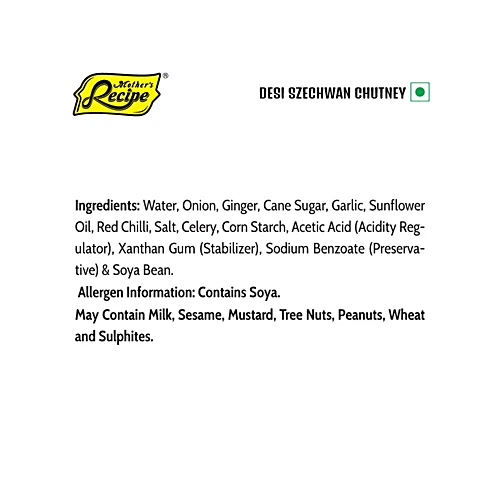 Mother's Recipe®

DESI SZECHWAN CHUTNEY

Ingredients: Water, Onion, Ginger, Cane Sugar, Garlic, Sunflower Oil, Red Chilli, Salt, Celery, Corn Starch, Acetic Acid (Acidity Regulator), Xanthan Gum (Stabilizer), Sodium Benzoate (Preservative) & Soya Bean.

Allergen Information: Contains Soya.

May Contain Milk, Sesame, Mustard, Tree Nuts, Peanuts, Wheat and Sulphites.